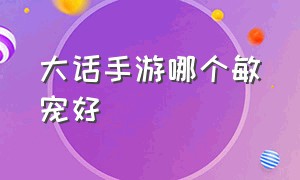 大话手游哪个敏宠好